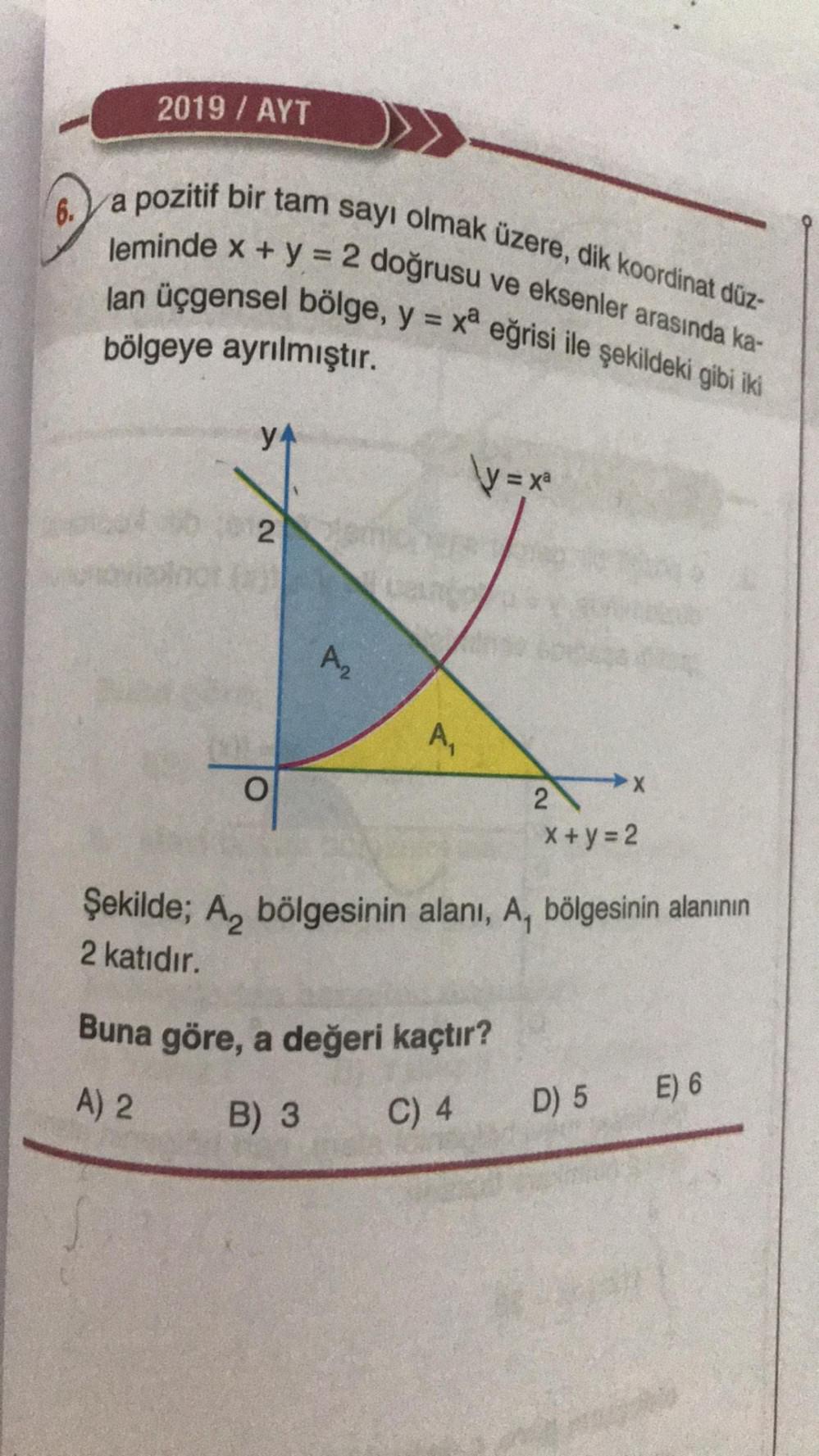 2019 / AYT

6. a pozitif bir tam sayı olmak üzere, dik koordinat düzleminde $x + y = 2$ doğrusu ve eksenler arasında kalan üçgensel bölge, $y = x^a$ eğrisi ile şekildeki gibi iki bölgeye ayrılmıştır.

y
$y = x^a$
2
$A_2$
$A_1$
O
2
x
$x + y = 2$

Şekilde; $A_2$ bölgesinin alanı, $A_1$ bölgesinin alanının 2 katıdır.

Buna göre, a değeri kaçtır?

A) 2 B) 3 C) 4 D) 5 E) 6